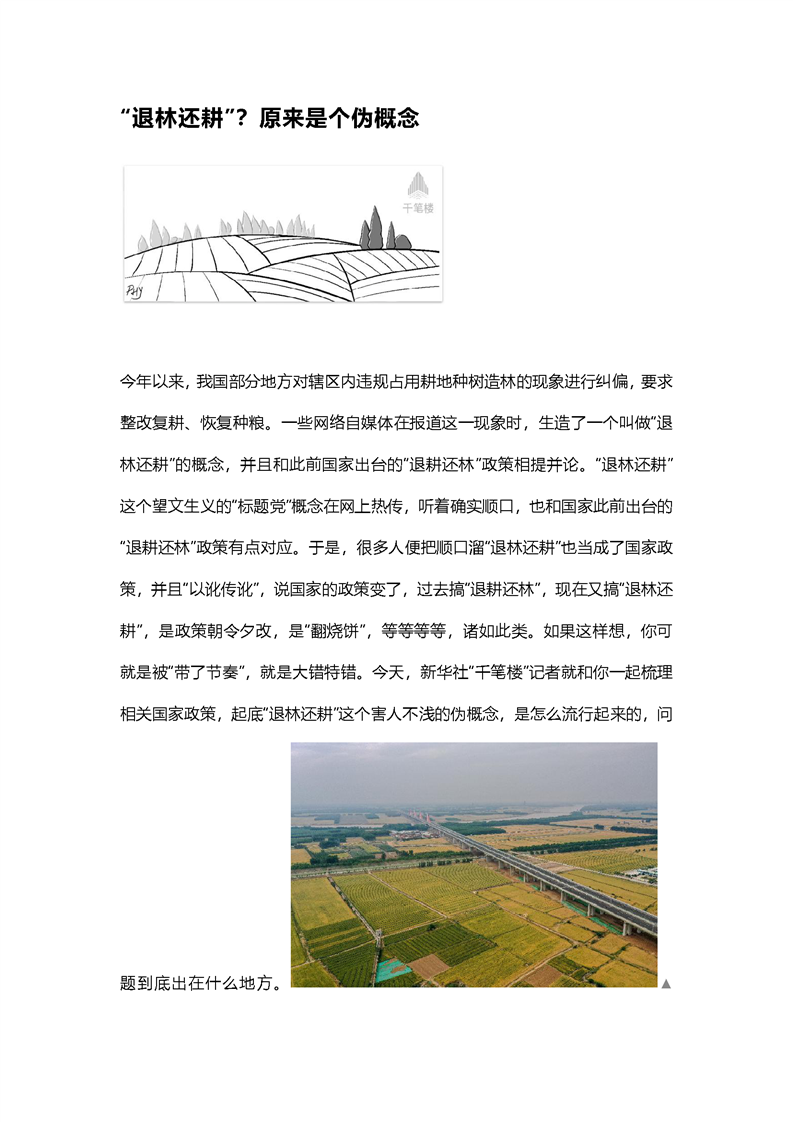 “退林还耕”？原来是个伪概念

千笔楼

今年以来，我国部分地方对辖区内违规占用耕地种树造林的现象进行纠偏，要求整改复耕、恢复种粮。一些网络自媒体在报道这一现象时，生造了一个叫做“退林还耕”的概念，并且和此前国家出台的“退耕还林”政策相提并论。“退林还耕”这个望文生义的“标题党”概念在网上热传，听着确实顺口，也和国家此前出台的“退耕还林”政策有点对应。于是，很多人便把顺口溜“退林还耕”也当成了国家政策，并且“以讹传讹”，说国家的政策变了，过去搞“退耕还林”，现在又搞“退林还耕”，是政策朝令夕改，是“翻烧饼”，等等等等，诸如此类。如果这样想，你可就是被“带了节奏”，就是大错特错。今天，新华社“千笔楼”记者就和你一起梳理相关国家政策，起底“退林还耕”这个害人不浅的伪概念，是怎么流行起来的，问题到底出在什么地方。▲